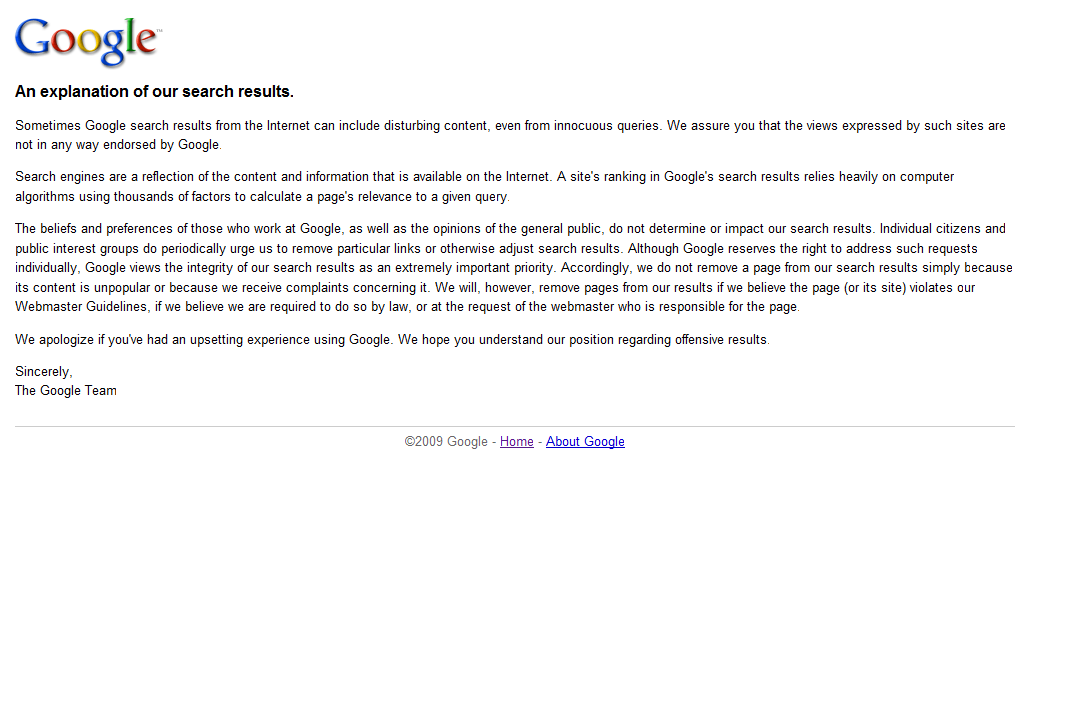 Google™

An explanation of our search results.

Sometimes Google search results from the Internet can include disturbing content, even from innocuous queries. We assure you that the views expressed by such sites are not in any way endorsed by Google.

Search engines are a reflection of the content and information that is available on the Internet. A site's ranking in Google's search results relies heavily on computer algorithms using thousands of factors to calculate a page's relevance to a given query.

The beliefs and preferences of those who work at Google, as well as the opinions of the general public, do not determine or impact our search results. Individual citizens and public interest groups do periodically urge us to remove particular links or otherwise adjust search results. Although Google reserves the right to address such requests individually, Google views the integrity of our search results as an extremely important priority. Accordingly, we do not remove a page from our search results simply because its content is unpopular or because we receive complaints concerning it. We will, however, remove pages from our results if we believe the page (or its site) violates our Webmaster Guidelines, if we believe we are required to do so by law, or at the request of the webmaster who is responsible for the page.

We apologize if you've had an upsetting experience using Google. We hope you understand our position regarding offensive results.

Sincerely,
The Google Team

©2009 Google - Home - About Google